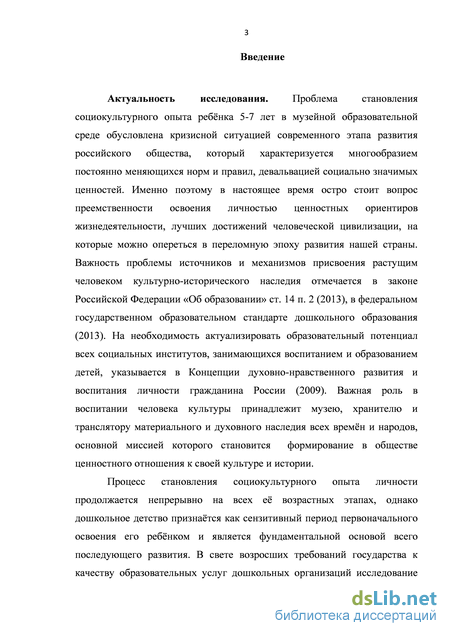 3

Введение

Актуальность исследования. Проблема становления социокультурного опыта ребёнка 5-7 лет в музейной образовательной среде обусловлена кризисной ситуацией современного этапа развития российского общества, который характеризуется многообразием постоянно меняющихся норм и правил, девальвацией социально значимых ценностей. Именно поэтому в настоящее время остро стоит вопрос преемственности освоения личностью ценностных ориентиров жизнедеятельности, лучших достижений человеческой цивилизации, на которые можно опереться в переломную эпоху развития нашей страны. Важность проблемы источников и механизмов присвоения растущим человеком культурно-исторического наследия отмечается в законе Российской Федерации «Об образовании» ст. 14 п. 2 (2013), в федеральном государственном образовательном стандарте дошкольного образования (2013). На необходимость актуализировать образовательный потенциал всех социальных институтов, занимающихся воспитанием и образованием детей, указывается в Концепции духовно-нравственного развития и воспитания личности гражданина России (2009). Важная роль в воспитании человека культуры принадлежит музею, хранителю и транслятору материального и духовного наследия всех времён и народов, основной миссией которого становится формирование в обществе ценностного отношения к своей культуре и истории.

Процесс становления социокультурного опыта личности продолжается непрерывно на всех её возрастных этапах, однако дошкольное детство признаётся как сензитивный период первоначального освоения его ребёнком и является фундаментальной основой всего последующего развития. В свете возросших требований государства к качеству образовательных услуг дошкольных организаций исследование

dsLib.net
библиотека диссертаций